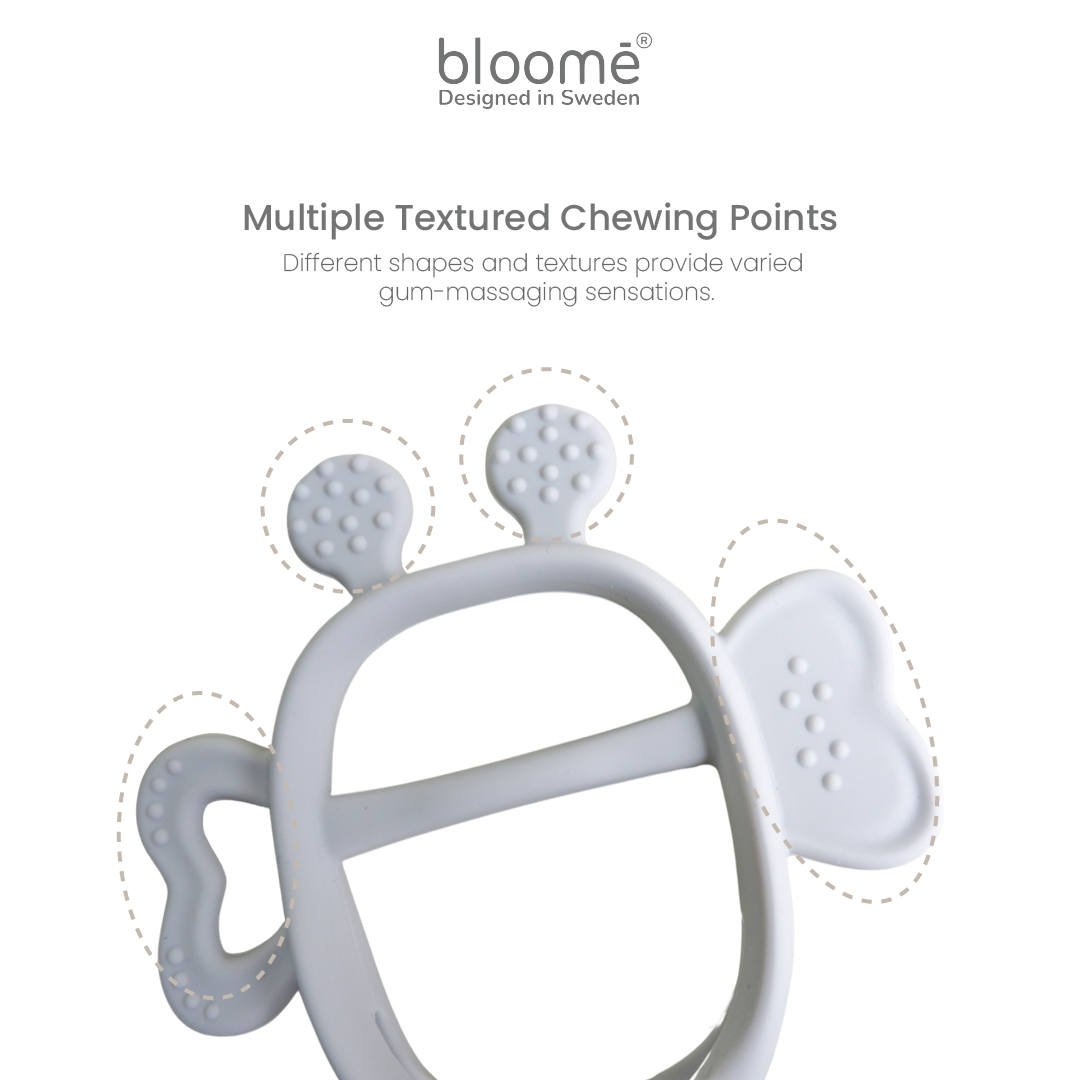 bloomē®
Designed in Sweden

Multiple Textured Chewing Points

Different shapes and textures provide varied gum-massaging sensations.